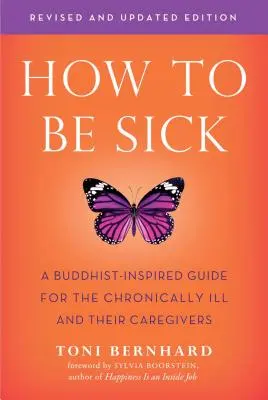 REVISED AND UPDATED EDITION

HOW TO BE SICK

A BUDDHIST-INSPIRED GUIDE FOR THE CHRONICALLY ILL AND THEIR CAREGIVERS

TONI BERNHARD

foreword by SYLVIA BOORSTEIN, author of Happiness Is an Inside Job